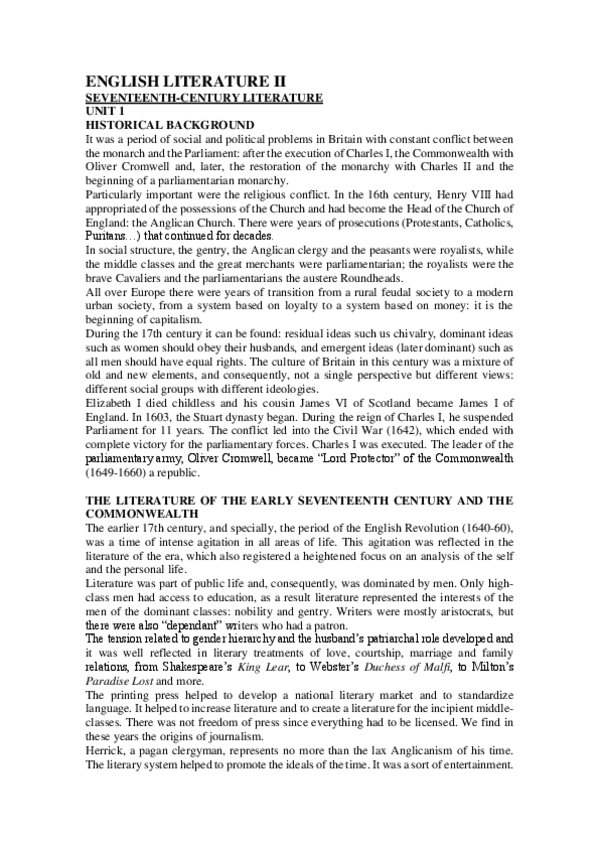 ENGLISH LITERATURE II
SEVENTEENTH-CENTURY LITERATURE
UNIT 1
HISTORICAL BACKGROUND
It was a period of social and political problems in Britain with constant conflict between the monarch and the Parliament: after the execution of Charles I, the Commonwealth with Oliver Cromwell and, later, the restoration of the monarchy with Charles II and the beginning of a parliamentarian monarchy.
Particularly important were the religious conflict. In the 16th century, Henry VIII had appropriated of the possessions of the Church and had become the Head of the Church of England: the Anglican Church. There were years of prosecutions (Protestants, Catholics, Puritans…) that continued for decades.
In social structure, the gentry, the Anglican clergy and the peasants were royalists, while the middle classes and the great merchants were parliamentarian; the royalists were the brave Cavaliers and the parliamentarians the austere Roundheads.
All over Europe there were years of transition from a rural feudal society to a modern urban society, from a system based on loyalty to a system based on money: it is the beginning of capitalism.
During the 17th century it can be found: residual ideas such us chivalry, dominant ideas such as women should obey their husbands, and emergent ideas (later dominant) such as all men should have equal rights. The culture of Britain in this century was a mixture of old and new elements, and consequently, not a single perspective but different views: different social groups with different ideologies.
Elizabeth I died childless and his cousin James VI of Scotland became James I of England. In 1603, the Stuart dynasty began. During the reign of Charles I, he suspended Parliament for 11 years. The conflict led into the Civil War (1642), which ended with complete victory for the parliamentary forces. Charles I was executed. The leader of the parliamentary army, Oliver Cromwell, became “Lord Protector” of the Commonwealth (1649-1660) a republic.

THE LITERATURE OF THE EARLY SEVENTEENTH CENTURY AND THE COMMONWEALTH
The earlier 17th century, and specially, the period of the English Revolution (1640-60), was a time of intense agitation in all areas of life. This agitation was reflected in the literature of the era, which also registered a heightened focus on an analysis of the self and the personal life.
Literature was part of public life and, consequently, was dominated by men. Only high-class men had access to education, as a result literature represented the interests of the men of the dominant classes: nobility and gentry. Writers were mostly aristocrats, but there were also “dependant” writers who had a patron.
The tension related to gender hierarchy and the husband’s patriarchal role developed and it was well reflected in literary treatments of love, courtship, marriage and family relations, from Shakespeare’s King Lear, to Webster’s Duchess of Malfi, to Milton’s Paradise Lost and more.
The printing press helped to develop a national literary market and to standardize language. It helped to increase literature and to create a literature for the incipient middle-classes. There was not freedom of press since everything had to be licensed. We find in these years the origins of journalism.
Herrick, a pagan clergyman, represents no more than the lax Anglicanism of his time. The literary system helped to promote the ideals of the time. It was a sort of entertainment.